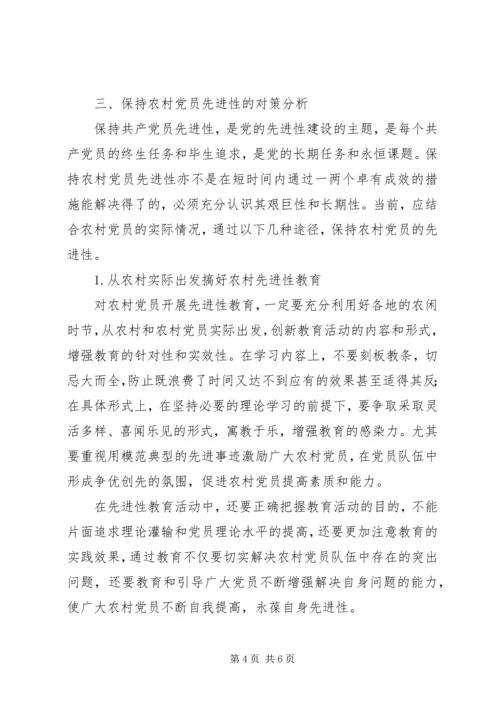 三、保持农村党员先进性的对策分析

保持共产党员先进性，是党的先进性建设的主题，是每个共产党员的终生任务和毕生追求，是党的长期任务和永恒课题。保持农村党员先进性亦不是在短时间内通过一两个卓有成效的措施能解决得了的，必须充分认识其艰巨性和长期性。当前，应结合农村党员的实际情况，通过以下几种途径，保持农村党员的先进性。

1. 从农村实际出发搞好农村先进性教育

对农村党员开展先进性教育，一定要充分利用好各地的农闲时节，从农村和农村党员实际出发，创新教育活动的内容和形式，增强教育的针对性和实效性。在学习内容上，不要刻板教条，切忌大而全，防止既浪费了时间又达不到应有的效果甚至适得其反；在具体形式上，在坚持必要的理论学习的前提下，要争取采取灵活多样、喜闻乐见的形式，寓教于乐，增强教育的感染力。尤其要重视用模范典型的先进事迹激励广大农村党员，在党员队伍中形成争优创先的氛围，促进农村党员提高素质和能力。

在先进性教育活动中，还要正确把握教育活动的目的，不能片面追求理论灌输和党员理论水平的提高，还要更加注意教育的实践效果，通过教育不仅要切实解决农村党员队伍中存在的突出问题，还要教育和引导广大党员不断增强解决自身问题的能力，使广大农村党员不断自我提高，永葆自身先进性。

第 4 页 共 6 页